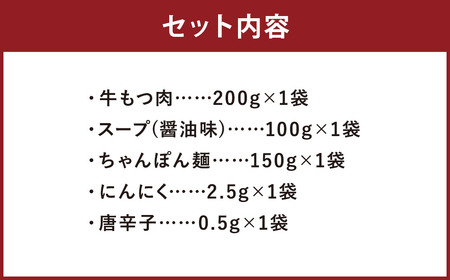 セット内容

・牛もつ肉……200g×1袋
・スープ(醤油味)……100g×1袋
・ちゃんぽん麺……150g×1袋
・にんにく……2.5g×1袋
・唐辛子……0.5g×1袋